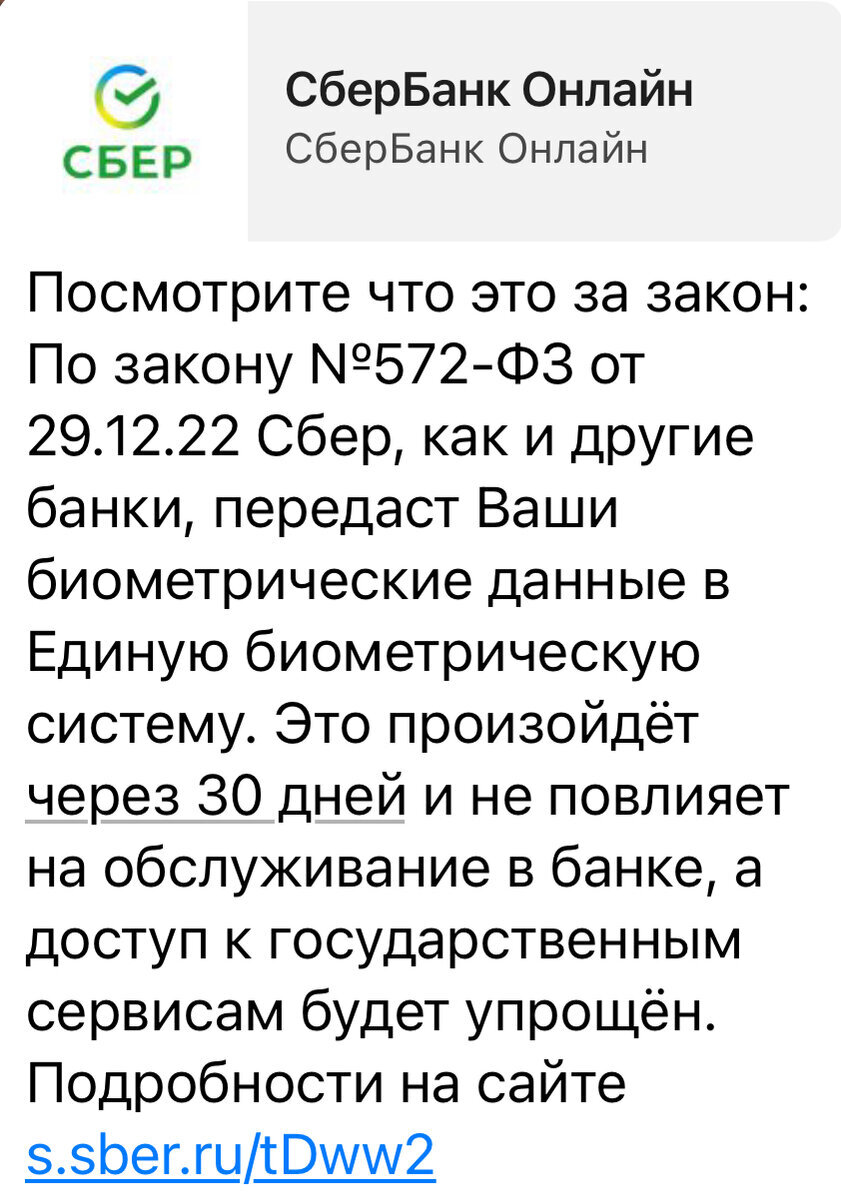 СБЕР

СберБанк Онлайн
СберБанк Онлайн

Посмотрите что это за закон: По закону №572-ФЗ от 29.12.22 Сбер, как и другие банки, передаст Ваши биометрические данные в Единую биометрическую систему. Это произойдёт через 30 дней и не повлияет на обслуживание в банке, а доступ к государственным сервисам будет упрощён. Подробности на сайте s.sber.ru/tDww2